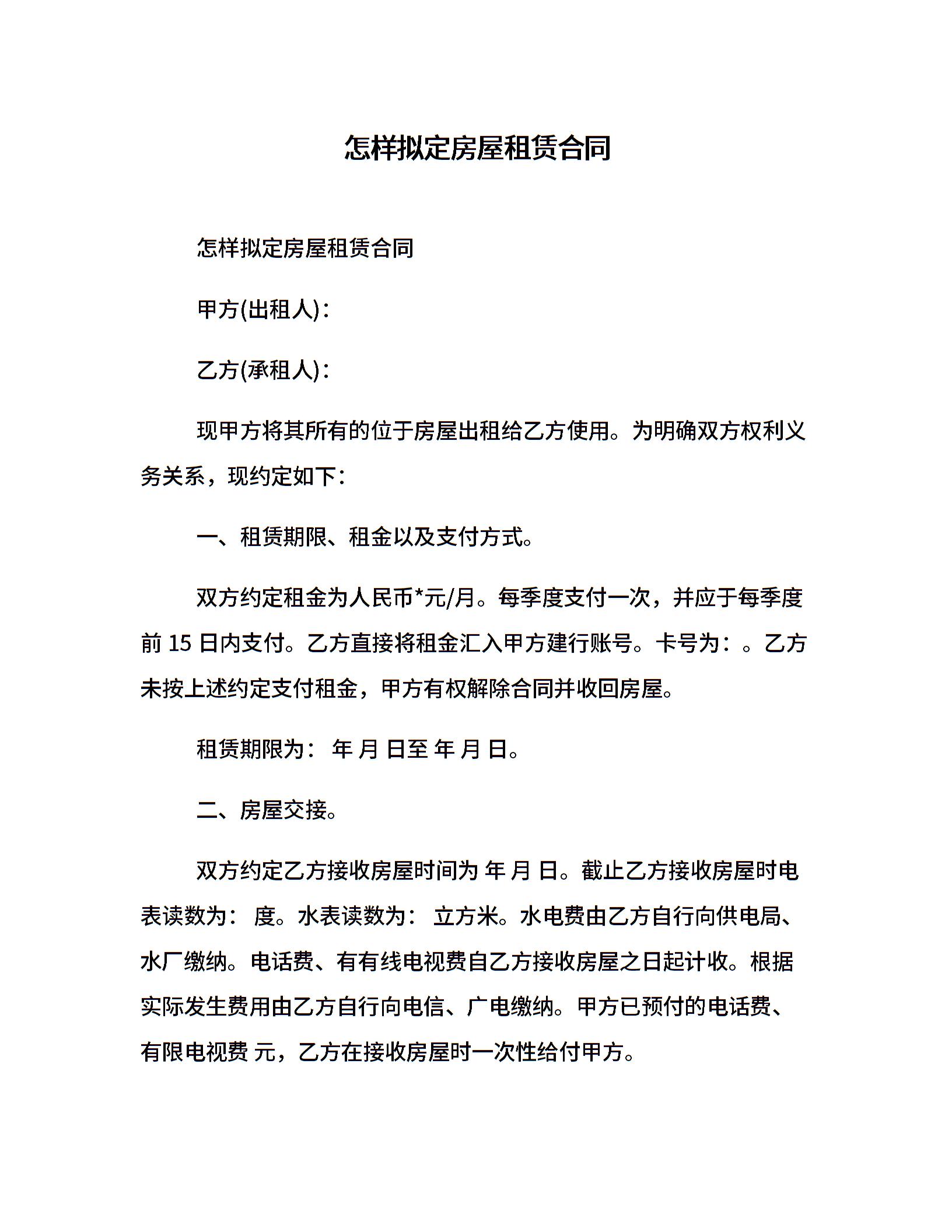 怎样拟定房屋租赁合同

怎样拟定房屋租赁合同

甲方(出租人)：

乙方(承租人)：

现甲方将其所有的位于房屋出租给乙方使用。为明确双方权利义务关系，现约定如下：

一、租赁期限、租金以及支付方式。

双方约定租金为人民币*元/月。每季度支付一次，并应于每季度前 15 日内支付。乙方直接将租金汇入甲方建行账号。卡号为：。乙方未按上述约定支付租金，甲方有权解除合同并收回房屋。

租赁期限为： 年 月 日至 年 月 日。

二、房屋交接。

双方约定乙方接收房屋时间为 年 月 日。截止乙方接收房屋时电表读数为： 度。水表读数为： 立方米。水电费由乙方自行向供电局、水厂缴纳。电话费、有有线电视费自乙方接收房屋之日起计收。根据实际发生费用由乙方自行向电信、广电缴纳。甲方已预付的电话费、有限电视费 元，乙方在接收房屋时一次性给付甲方。